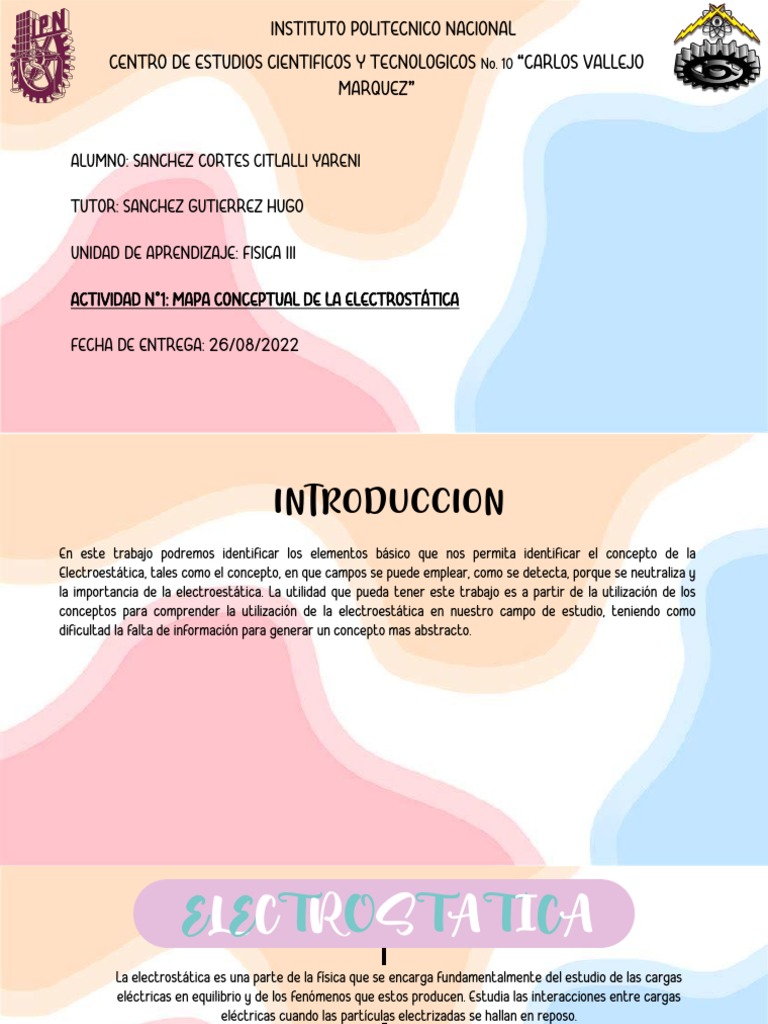 IPN

INSTITUTO POLITECNICO NACIONAL

CENTRO DE ESTUDIOS CIENTIFICOS Y TECNOLOGICOS No. 10 "CARLOS VALLEJO MARQUEZ"

ALUMNO: SANCHEZ CORTES CITLALLI YARENI

TUTOR: SANCHEZ GUTIERREZ HUGO

UNIDAD DE APRENDIZAJE: FISICA III

ACTIVIDAD N°1: MAPA CONCEPTUAL DE LA ELECTROSTÁTICA

FECHA DE ENTREGA: 26/08/2022

INTRODUCCION

En este trabajo podremos identificar los elementos básico que nos permita identificar el concepto de la Electroestática, tales como el concepto, en que campos se puede emplear, como se detecta, porque se neutraliza y la importancia de la electroestática. La utilidad que pueda tener este trabajo es a partir de la utilización de los conceptos para comprender la utilización de la electroestática en nuestro campo de estudio, teniendo como dificultad la falta de información para generar un concepto mas abstracto.

ELECTROSTATICA

La electrostática es una parte de la física que se encarga fundamentalmente del estudio de las cargas eléctricas en equilibrio y de los fenómenos que estos producen. Estudia las interacciones entre cargas eléctricas cuando las partículas electrizadas se hallan en reposo.